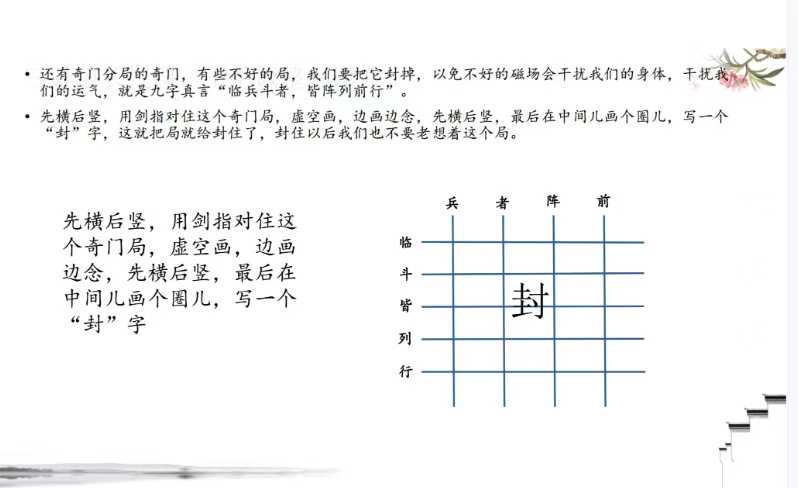 • 还有奇门分局的奇门，有些不好的局，我们要把它封掉，以免不好的磁场会干扰我们的身体，干扰我们的运气，就是九字真言“临兵斗者，皆阵列前行”。

• 先横后竖，用剑指对住这个奇门局，虚空画，边画边念，先横后竖，最后在中间儿画个圈儿，写一个“封”字，这就把局就给封住了，封住以后我们也不要老想着这个局。

先横后竖，用剑指对住这个奇门局，虚空画，边画边念，先横后竖，最后在中间儿画个圈儿，写一个“封”字

兵 者 阵 前

临

斗

皆

列

行

封